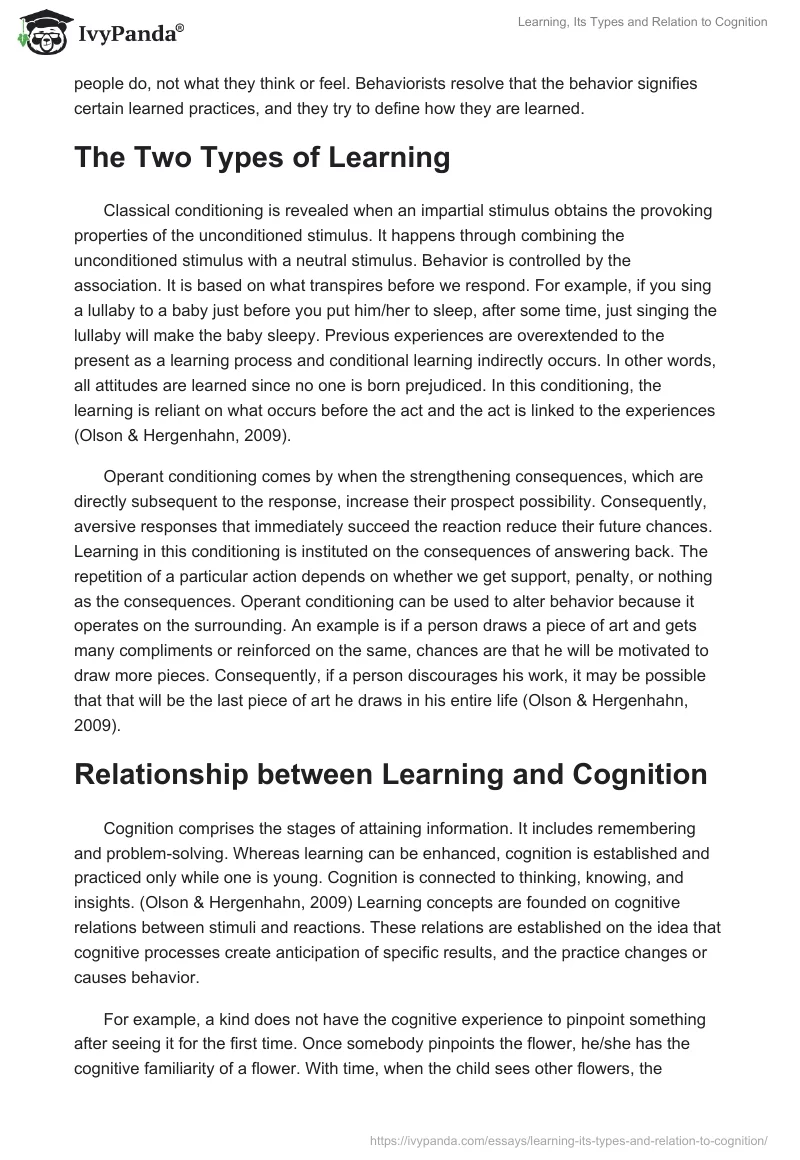 IvyPanda®

Learning, Its Types and Relation to Cognition

people do, not what they think or feel. Behaviorists resolve that the behavior signifies certain learned practices, and they try to define how they are learned.

The Two Types of Learning

Classical conditioning is revealed when an impartial stimulus obtains the provoking properties of the unconditioned stimulus. It happens through combining the unconditioned stimulus with a neutral stimulus. Behavior is controlled by the association. It is based on what transpires before we respond. For example, if you sing a lullaby to a baby just before you put him/her to sleep, after some time, just singing the lullaby will make the baby sleepy. Previous experiences are overextended to the present as a learning process and conditional learning indirectly occurs. In other words, all attitudes are learned since no one is born prejudiced. In this conditioning, the learning is reliant on what occurs before the act and the act is linked to the experiences (Olson & Hergenhahn, 2009).

Operant conditioning comes by when the strengthening consequences, which are directly subsequent to the response, increase their prospect possibility. Consequently, aversive responses that immediately succeed the reaction reduce their future chances. Learning in this conditioning is instituted on the consequences of answering back. The repetition of a particular action depends on whether we get support, penalty, or nothing as the consequences. Operant conditioning can be used to alter behavior because it operates on the surrounding. An example is if a person draws a piece of art and gets many compliments or reinforced on the same, chances are that he will be motivated to draw more pieces. Consequently, if a person discourages his work, it may be possible that that will be the last piece of art he draws in his entire life (Olson & Hergenhahn, 2009).

Relationship between Learning and Cognition

Cognition comprises the stages of attaining information. It includes remembering and problem-solving. Whereas learning can be enhanced, cognition is established and practiced only while one is young. Cognition is connected to thinking, knowing, and insights. (Olson & Hergenhahn, 2009) Learning concepts are founded on cognitive relations between stimuli and reactions. These relations are established on the idea that cognitive processes create anticipation of specific results, and the practice changes or causes behavior.

For example, a kind does not have the cognitive experience to pinpoint something after seeing it for the first time. Once somebody pinpoints the flower, he/she has the cognitive familiarity of a flower. With time, when the child sees other flowers, the

https://ivypanda.com/essays/learning-its-types-and-relation-to-cognition/